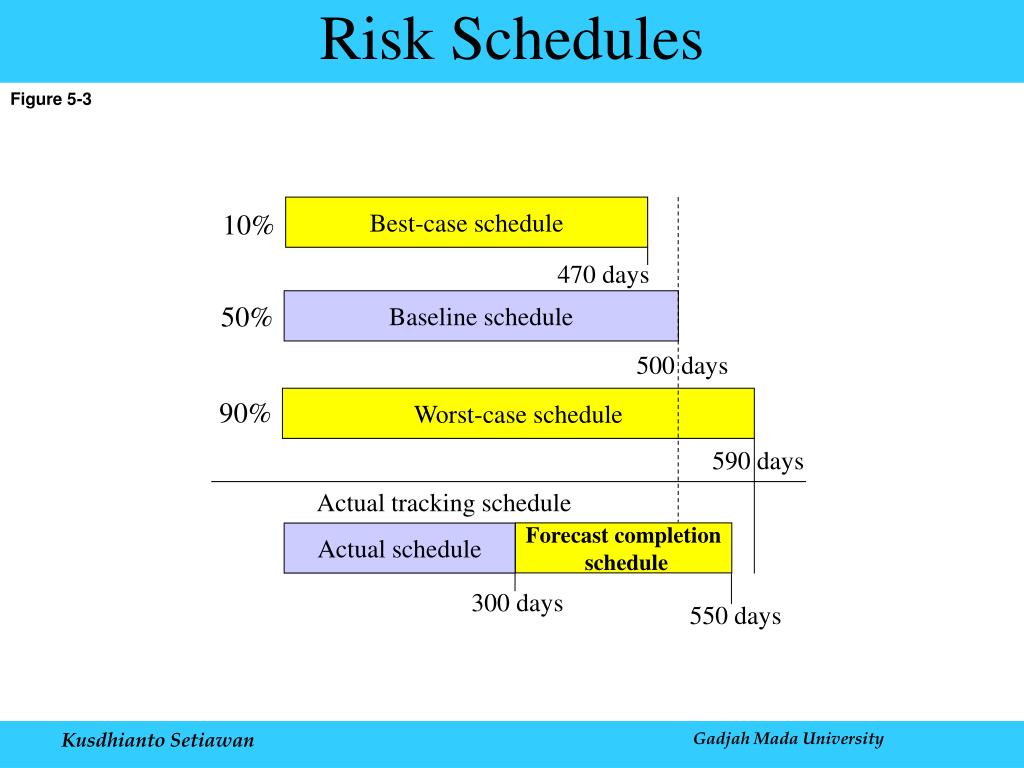 Risk Schedules

Figure 5-3

10%
Best-case schedule
470 days

50%
Baseline schedule
500 days

90%
Worst-case schedule
590 days

Actual tracking schedule

Actual schedule
Forecast completion schedule
300 days
550 days

Kusdhianto Setiawan

Gadjah Mada University